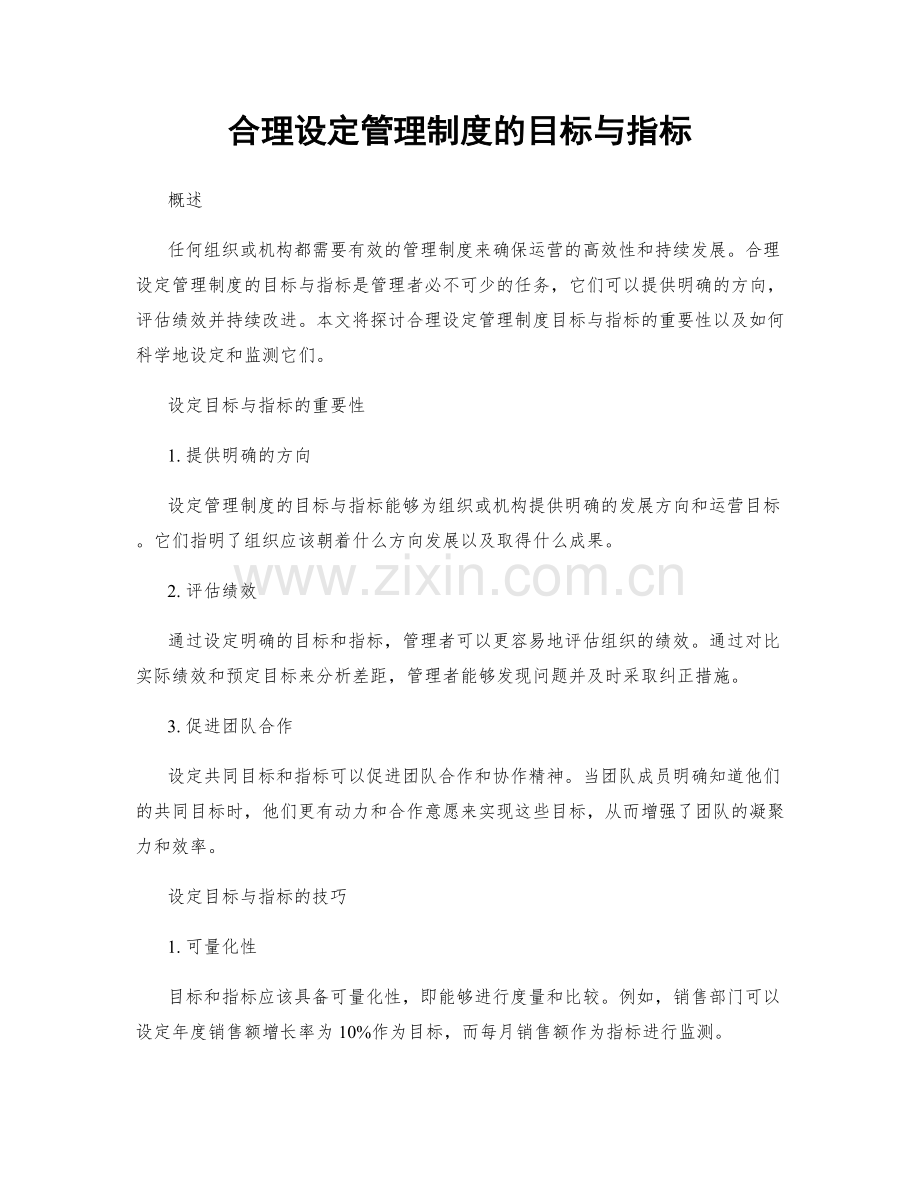 合理设定管理制度的目标与指标

概述

任何组织或机构都需要有效的管理制度来确保运营的高效性和持续发展。合理设定管理制度的目标与指标是管理者必不可少的任务，它们可以提供明确的方向，评估绩效并持续改进。本文将探讨合理设定管理制度目标与指标的重要性以及如何科学地设定和监测它们。

设定目标与指标的重要性

1.提供明确的方向

设定管理制度的目标与指标能够为组织或机构提供明确的发展方向和运营目标。它们指明了组织应该朝着什么方向发展以及取得什么成果。

2.评估绩效

通过设定明确的目标和指标，管理者可以更容易地评估组织的绩效。通过对比实际绩效和预定目标来分析差距，管理者能够发现问题并及时采取纠正措施。

3.促进团队合作

设定共同目标和指标可以促进团队合作和协作精神。当团队成员明确知道他们的共同目标时，他们更有动力和合作意愿来实现这些目标，从而增强了团队的凝聚力和效率。

设定目标与指标的技巧

1.可量化性

目标和指标应该具备可量化性，即能够进行度量和比较。例如，销售部门可以设定年度销售额增长率为10%作为目标，而每月销售额作为指标进行监测。

www.zixin.com.cn